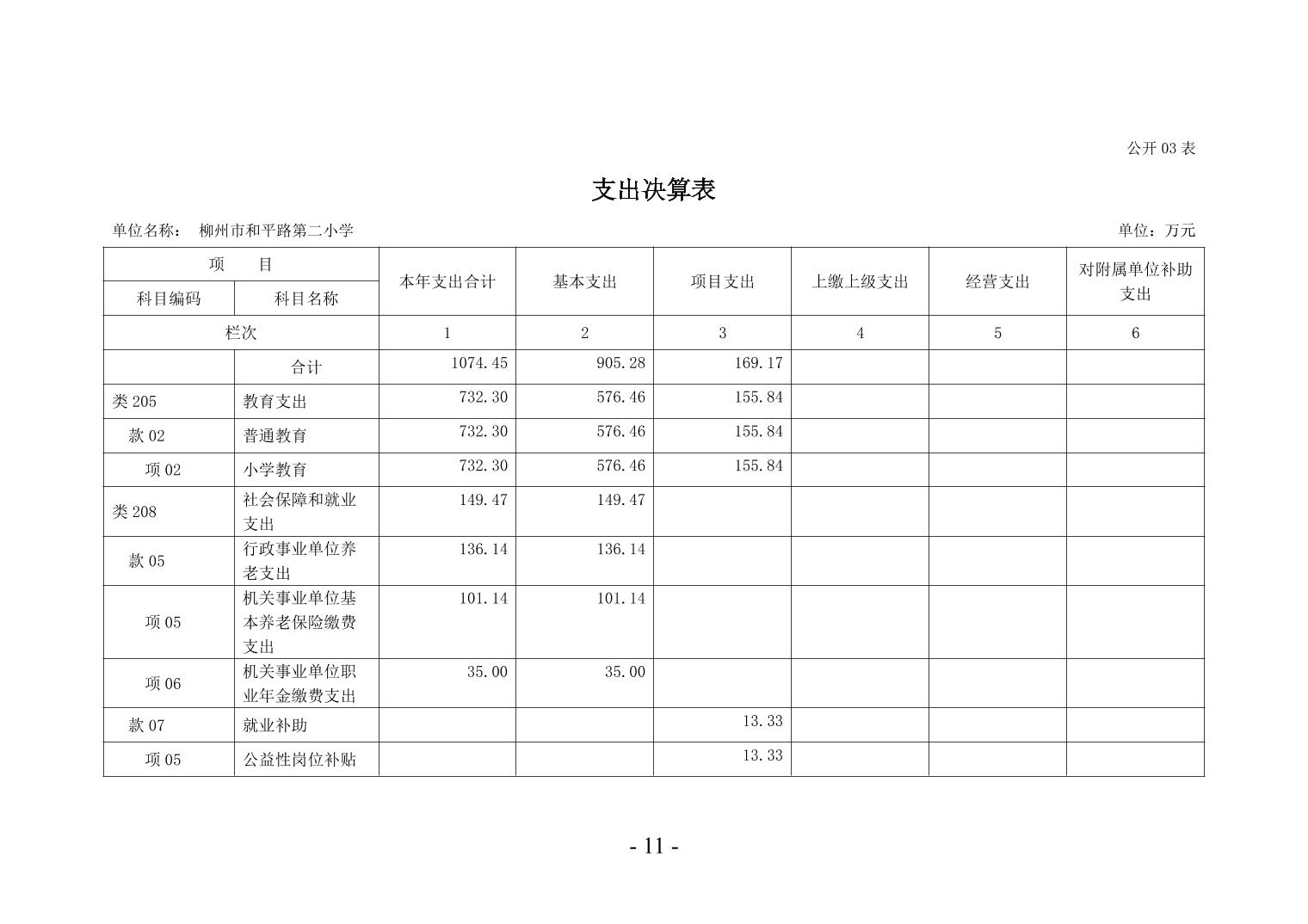 公开 03 表

支出决算表

单位名称：　柳州市和平路第二小学　　　　　　　　　　　　　　　　　　　　　　　　　　　　　　　　单位：万元

| 项　目 | | 本年支出合计 | 基本支出 | 项目支出 | 上缴上级支出 | 经营支出 | 对附属单位补助支出 |
|---|---|---|---|---|---|---|---|
| 科目编码 | 科目名称 | | | | | | |
| 栏次 | | 1 | 2 | 3 | 4 | 5 | 6 |
| | 合计 | 1074.45 | 905.28 | 169.17 | | | |
| 类 205 | 教育支出 | 732.30 | 576.46 | 155.84 | | | |
| 款 02 | 普通教育 | 732.30 | 576.46 | 155.84 | | | |
| 项 02 | 小学教育 | 732.30 | 576.46 | 155.84 | | | |
| 类 208 | 社会保障和就业支出 | 149.47 | 149.47 | | | | |
| 款 05 | 行政事业单位养老支出 | 136.14 | 136.14 | | | | |
| 项 05 | 机关事业单位基本养老保险缴费支出 | 101.14 | 101.14 | | | | |
| 项 06 | 机关事业单位职业年金缴费支出 | 35.00 | 35.00 | | | | |
| 款 07 | 就业补助 | | | 13.33 | | | |
| 项 05 | 公益性岗位补贴 | | | 13.33 | | | |

- 11 -